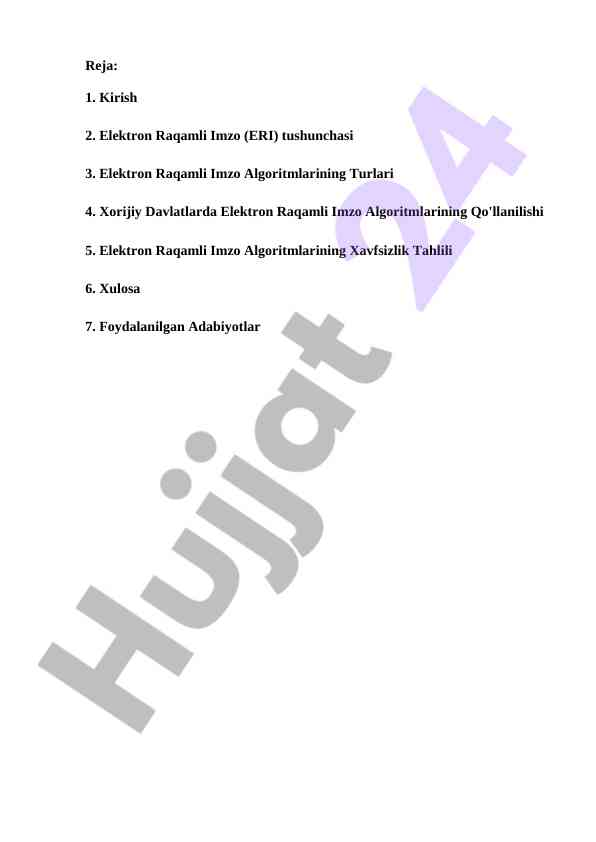 Reja:

1. Kirish

2. Elektron Raqamli Imzo (ERI) tushunchasi

3. Elektron Raqamli Imzo Algoritmlarining Turlari

4. Xorijiy Davlatlarda Elektron Raqamli Imzo Algoritmlarining Qo'llanilishi

5. Elektron Raqamli Imzo Algoritmlarining Xavfsizlik Tahlili

6. Xulosa

7. Foydalanilgan Adabiyotlar

Hujjat 24